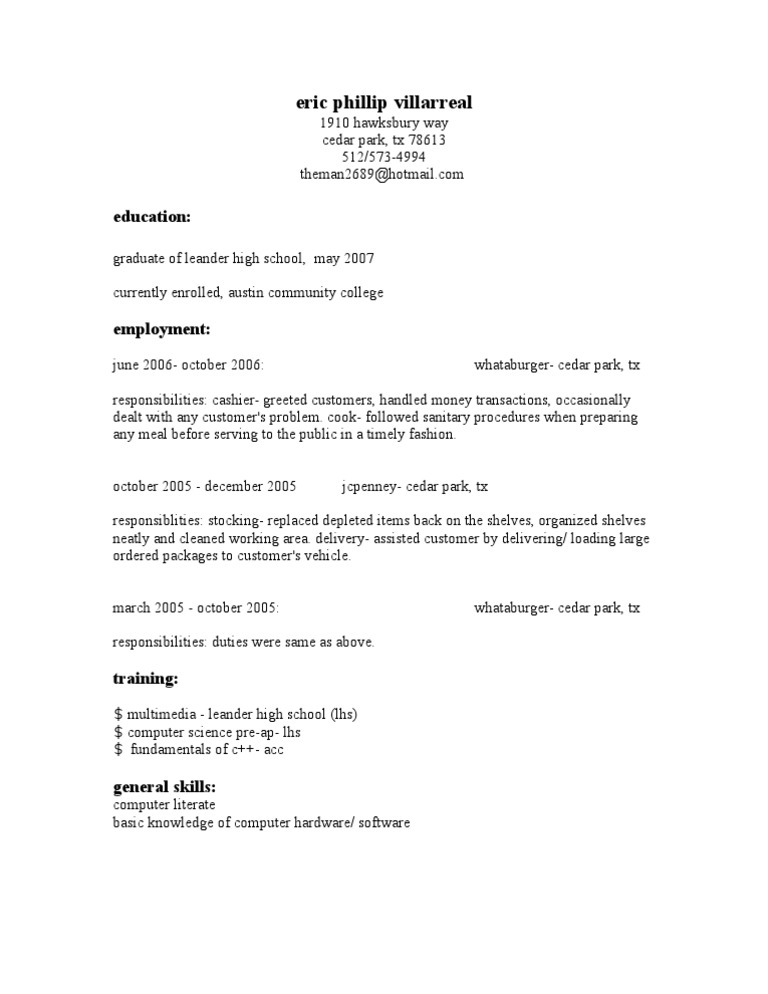 eric phillip villarreal
1910 hawksbury way
cedar park, tx 78613
512/573-4994
theman2689@hotmail.com

education:

graduate of leander high school, may 2007

currently enrolled, austin community college

employment:

june 2006- october 2006: whataburger- cedar park, tx

responsibilities: cashier- greeted customers, handled money transactions, occasionally dealt with any customer's problem. cook- followed sanitary procedures when preparing any meal before serving to the public in a timely fashion.

october 2005 - december 2005 jcpenney- cedar park, tx

responsiblities: stocking- replaced depleted items back on the shelves, organized shelves neatly and cleaned working area. delivery- assisted customer by delivering/ loading large ordered packages to customer's vehicle.

march 2005 - october 2005: whataburger- cedar park, tx

responsibilities: duties were same as above.

training:

\$ multimedia - leander high school (lhs)
\$ computer science pre-ap- lhs
\$ fundamentals of c++- acc

general skills:
computer literate
basic knowledge of computer hardware/ software